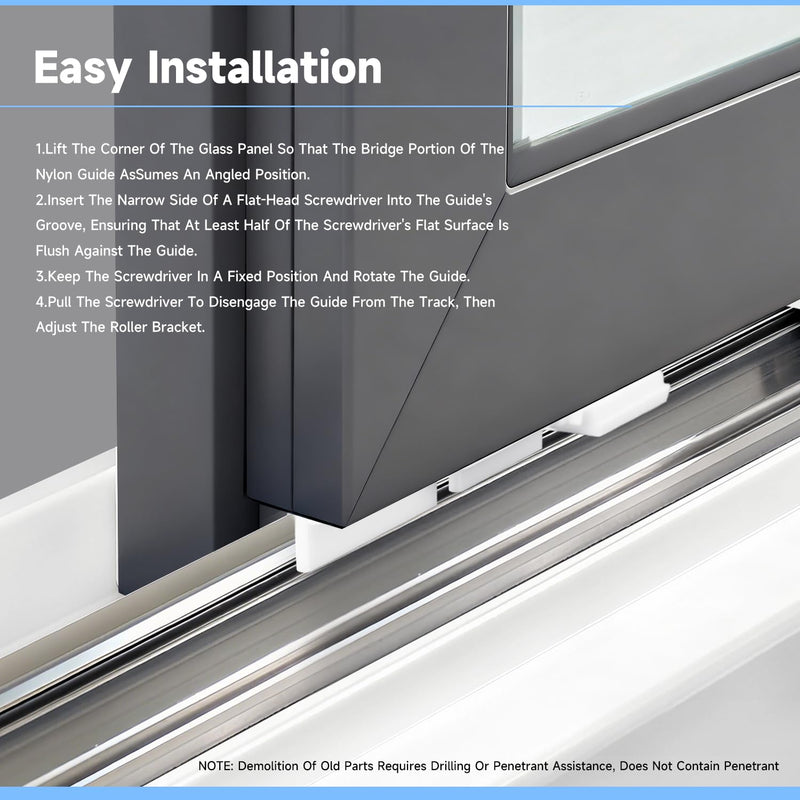 Easy Installation

1.Lift The Corner Of The Glass Panel So That The Bridge Portion Of The Nylon Guide AsSumes An Angled Position.
2.Insert The Narrow Side Of A Flat-Head Screwdriver Into The Guide's Groove, Ensuring That At Least Half Of The Screwdriver's Flat Surface Is Flush Against The Guide.
3.Keep The Screwdriver In A Fixed Position And Rotate The Guide.
4.Pull The Screwdriver To Disengage The Guide From The Track, Then Adjust The Roller Bracket.

NOTE: Demolition Of Old Parts Requires Drilling Or Penetrant Assistance, Does Not Contain Penetrant